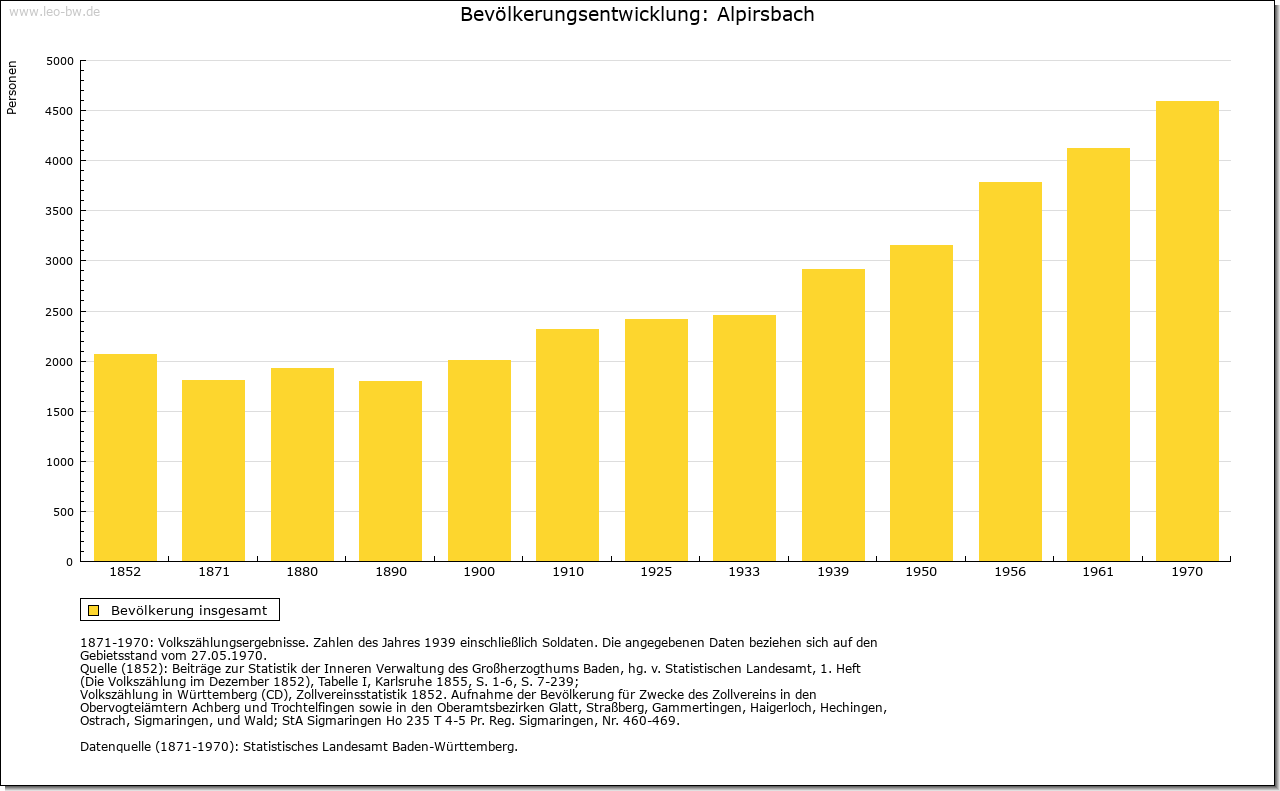 www.leo-bw.de

Bevölkerungsentwicklung: Alpirsbach

Personen

5000
4500
4000
3500
3000
2500
2000
1500
1000
500
0

1852 1871 1880 1890 1900 1910 1925 1933 1939 1950 1956 1961 1970

Bevölkerung insgesamt

1871-1970: Volkszählungsergebnisse. Zahlen des Jahres 1939 einschließlich Soldaten. Die angegebenen Daten beziehen sich auf den Gebietsstand vom 27.05.1970.
Quelle (1852): Beiträge zur Statistik der Inneren Verwaltung des Großherzogthums Baden, hg. v. Statistischen Landesamt, 1. Heft (Die Volkszählung im Dezember 1852), Tabelle I, Karlsruhe 1855, S. 1-6, S. 7-239;
Volkszählung in Württemberg (CD), Zollvereinsstatistik 1852. Aufnahme der Bevölkerung für Zwecke des Zollvereins in den Obervogteiämtern Achberg und Trochtelfingen sowie in den Oberamtsbezirken Glatt, Straßberg, Gammertingen, Haigerloch, Hechingen, Ostrach, Sigmaringen, und Wald; StA Sigmaringen Ho 235 T 4-5 Pr. Reg. Sigmaringen, Nr. 460-469.

Datenquelle (1871-1970): Statistisches Landesamt Baden-Württemberg.